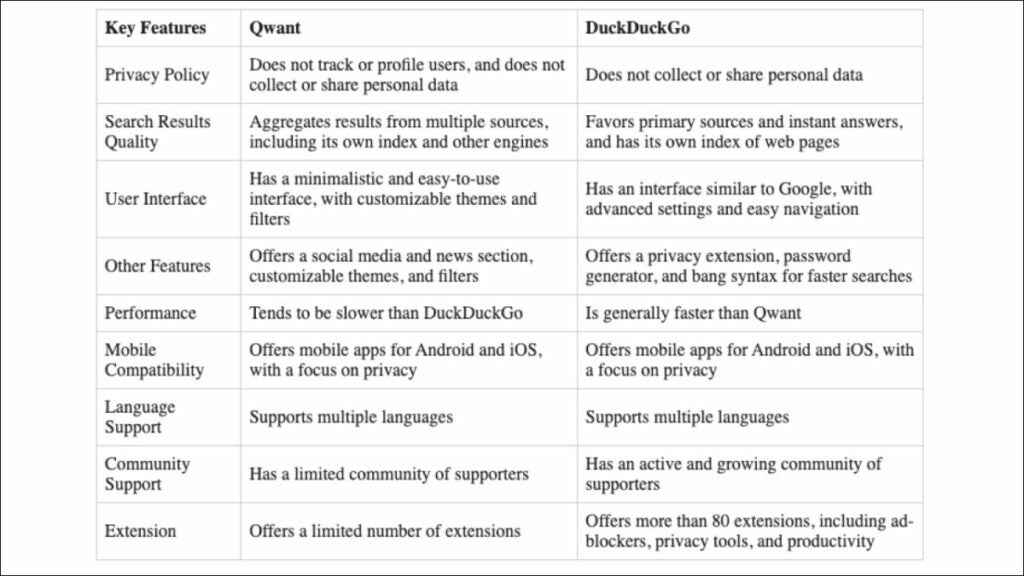 | Key Features | Qwant | DuckDuckGo |
|---|---|---|
| Privacy Policy | Does not track or profile users, and does not collect or share personal data | Does not collect or share personal data |
| Search Results Quality | Aggregates results from multiple sources, including its own index and other engines | Favors primary sources and instant answers, and has its own index of web pages |
| User Interface | Has a minimalistic and easy-to-use interface, with customizable themes and filters | Has an interface similar to Google, with advanced settings and easy navigation |
| Other Features | Offers a social media and news section, customizable themes, and filters | Offers a privacy extension, password generator, and bang syntax for faster searches |
| Performance | Tends to be slower than DuckDuckGo | Is generally faster than Qwant |
| Mobile Compatibility | Offers mobile apps for Android and iOS, with a focus on privacy | Offers mobile apps for Android and iOS, with a focus on privacy |
| Language Support | Supports multiple languages | Supports multiple languages |
| Community Support | Has a limited community of supporters | Has an active and growing community of supporters |
| Extension | Offers a limited number of extensions | Offers more than 80 extensions, including ad-blockers, privacy tools, and productivity |